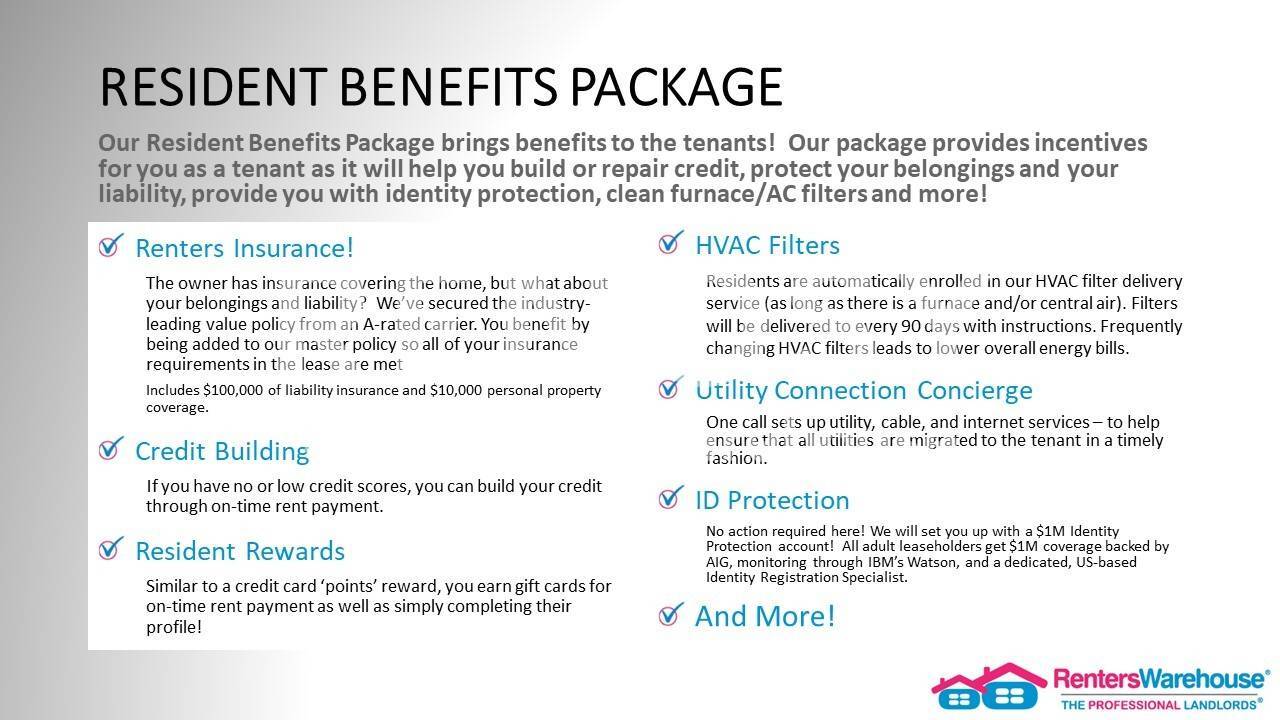 RESIDENT BENEFITS PACKAGE

Our Resident Benefits Package brings benefits to the tenants! Our package provides incentives for you as a tenant as it will help you build or repair credit, protect your belongings and your liability, provide you with identity protection, clean furnace/AC filters and more!

Renters Insurance!

The owner has insurance covering the home, but what about your belongings and liability? We've secured the industry-leading value policy from an A-rated carrier. You benefit by being added to our master policy so all of your insurance requirements in the lease are met

Includes $100,000 of liability insurance and $10,000 personal property coverage.

Credit Building

If you have no or low credit scores, you can build your credit through on-time rent payment.

Resident Rewards

Similar to a credit card 'points' reward, you earn gift cards for on-time rent payment as well as simply completing their profile!

HVAC Filters

Residents are automatically enrolled in our HVAC filter delivery service (as long as there is a furnace and/or central air). Filters will be delivered to every 90 days with instructions. Frequently changing HVAC filters leads to lower overall energy bills.

Utility Connection Concierge

One call sets up utility, cable, and internet services – to help ensure that all utilities are migrated to the tenant in a timely fashion.

ID Protection

No action required here! We will set you up with a $1M Identity Protection account! All adult leaseholders get $1M coverage backed by AIG, monitoring through IBM's Watson, and a dedicated, US-based Identity Registration Specialist.

And More!

RentersWarehouse®
THE PROFESSIONAL LANDLORDS®